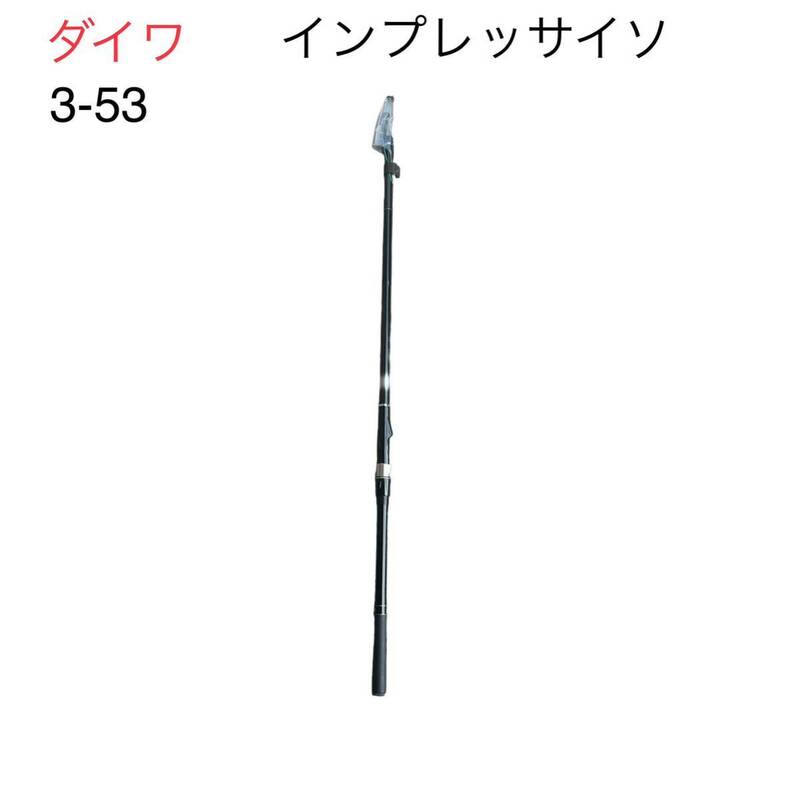 ダイワ インプレッサイソ
3-53